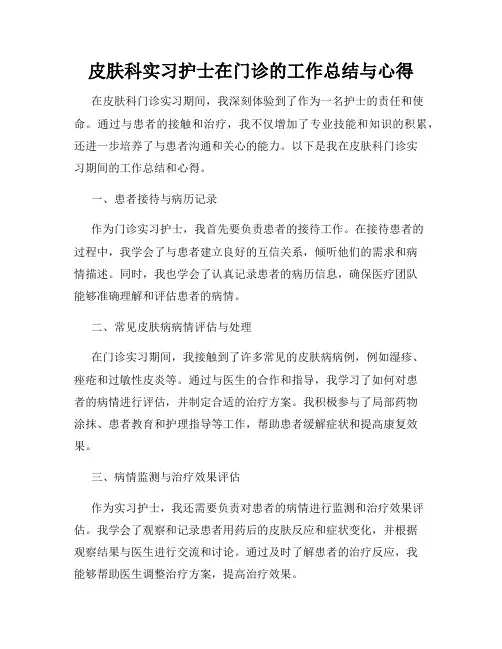 皮肤科实习护士在门诊的工作总结与心得

在皮肤科门诊实习期间，我深刻体验到了作为一名护士的责任和使命。通过与患者的接触和治疗，我不仅增加了专业技能和知识的积累，还进一步培养了与患者沟通和关心的能力。以下是我在皮肤科门诊实习期间的工作总结和心得。

一、患者接待与病历记录

作为门诊实习护士，我首先要负责患者的接待工作。在接待患者的过程中，我学会了与患者建立良好的互信关系，倾听他们的需求和病情描述。同时，我也学会了认真记录患者的病历信息，确保医疗团队能够准确理解和评估患者的病情。

二、常见皮肤病病情评估与处理

在门诊实习期间，我接触到了许多常见的皮肤病病例，例如湿疹、痤疮和过敏性皮炎等。通过与医生的合作和指导，我学习了如何对患者的病情进行评估，并制定合适的治疗方案。我积极参与了局部药物涂抹、患者教育和护理指导等工作，帮助患者缓解症状和提高康复效果。

三、病情监测与治疗效果评估

作为实习护士，我还需要负责对患者的病情进行监测和治疗效果评估。我学会了观察和记录患者用药后的皮肤反应和症状变化，并根据观察结果与医生进行交流和讨论。通过及时了解患者的治疗反应，我能够帮助医生调整治疗方案，提高治疗效果。